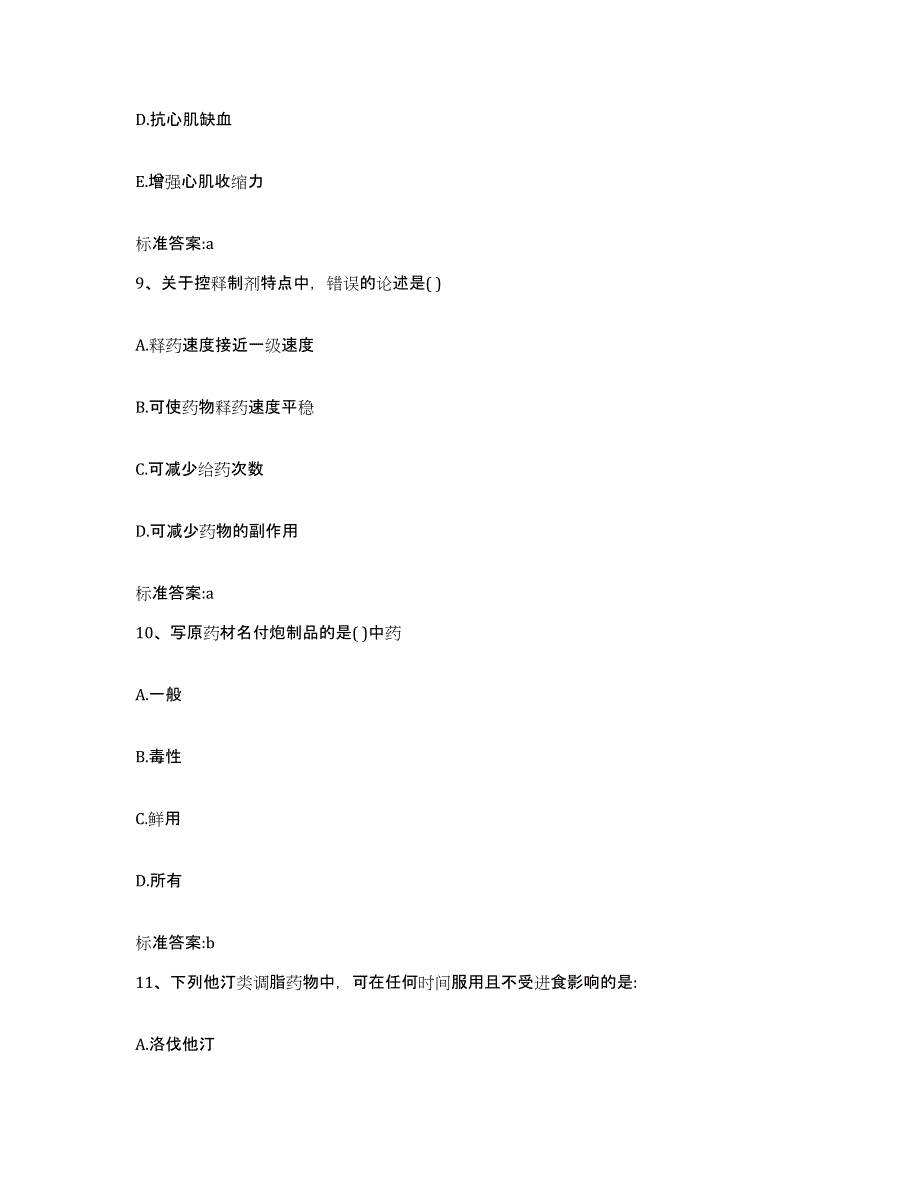 D.抗心肌缺血

E.增强心肌收缩力

标准答案:a

9、关于控释制剂特点中，错误的论述是( )

A.释药速度接近一级速度

B.可使药物释药速度平稳

C.可减少给药次数

D.可减少药物的副作用

标准答案:a

10、写原药材名付炮制品的是( )中药

A.一般

B.毒性

C.鲜用

D.所有

标准答案:b

11、下列他汀类调脂药物中，可在任何时间服用且不受进食影响的是:

A.洛伐他汀